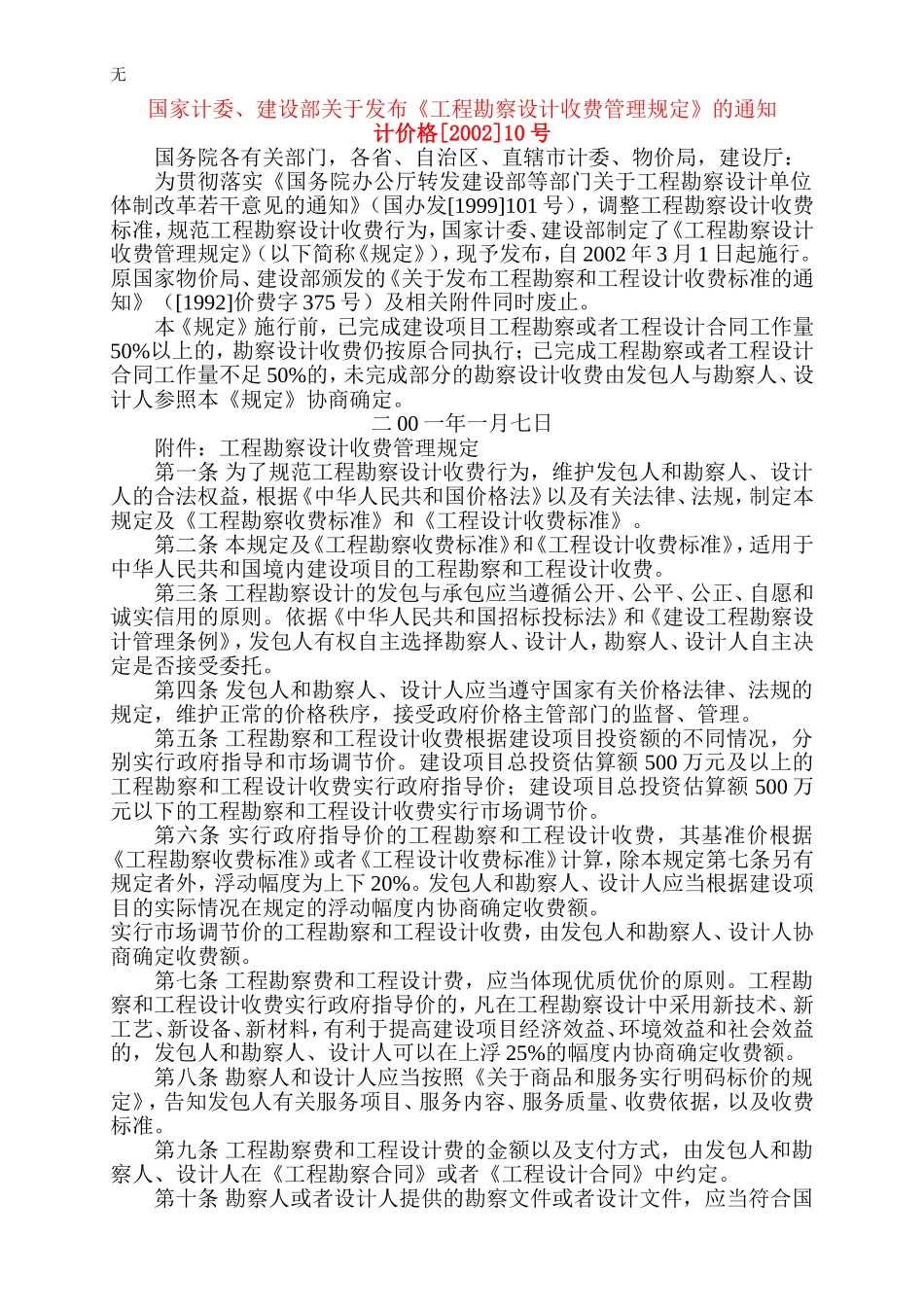 无

国家计委、建设部关于发布《工程勘察设计收费管理规定》的通知
计价格[2002]10 号

国务院各有关部门，各省、自治区、直辖市计委、物价局，建设厅：

为贯彻落实《国务院办公厅转发建设部等部门关于工程勘察设计单位体制改革若干意见的通知》（国办发[1999]101 号），调整工程勘察设计收费标准，规范工程勘察设计收费行为，国家计委、建设部制定了《工程勘察设计收费管理规定》（以下简称《规定》），现予发布，自 2002 年 3 月 1 日起施行。原国家物价局、建设部颁发的《关于发布工程勘察和工程设计收费标准的通知》（[1992]价费字 375 号）及相关附件同时废止。

本《规定》施行前，已完成建设项目工程勘察或者工程设计合同工作量 50%以上的，勘察设计收费仍按原合同执行；已完成工程勘察或者工程设计合同工作量不足 50%的，未完成部分的勘察设计收费由发包人与勘察人、设计人参照本《规定》协商确定。

二 00 一年一月七日

附件：工程勘察设计收费管理规定

第一条 为了规范工程勘察设计收费行为，维护发包人和勘察人、设计人的合法权益，根据《中华人民共和国价格法》以及有关法律、法规，制定本规定及《工程勘察收费标准》和《工程设计收费标准》。

第二条 本规定及《工程勘察收费标准》和《工程设计收费标准》，适用于中华人民共和国境内建设项目的工程勘察和工程设计收费。

第三条 工程勘察设计的发包与承包应当遵循公开、公平、公正、自愿和诚实信用的原则。依据《中华人民共和国招标投标法》和《建设工程勘察设计管理条例》，发包人有权自主选择勘察人、设计人，勘察人、设计人自主决定是否接受委托。

第四条 发包人和勘察人、设计人应当遵守国家有关价格法律、法规的规定，维护正常的价格秩序，接受政府价格主管部门的监督、管理。

第五条 工程勘察和工程设计收费根据建设项目投资额的不同情况，分别实行政府指导和市场调节价。建设项目总投资估算额 500 万元及以上的工程勘察和工程设计收费实行政府指导价；建设项目总投资估算额 500 万元以下的工程勘察和工程设计收费实行市场调节价。

第六条 实行政府指导价的工程勘察和工程设计收费，其基准价根据《工程勘察收费标准》或者《工程设计收费标准》计算，除本规定第七条另有规定者外，浮动幅度为上下 20%。发包人和勘察人、设计人应当根据建设项目的实际情况在规定的浮动幅度内协商确定收费额。
实行市场调节价的工程勘察和工程设计收费，由发包人和勘察人、设计人协商确定收费额。

第七条 工程勘察费和工程设计费，应当体现优质优价的原则。工程勘察和工程设计收费实行政府指导价的，凡在工程勘察设计中采用新技术、新工艺、新设备、新材料，有利于提高建设项目经济效益、环境效益和社会效益的，发包人和勘察人、设计人可以在上浮 25%的幅度内协商确定收费额。

第八条 勘察人和设计人应当按照《关于商品和服务实行明码标价的规定》，告知发包人有关服务项目、服务内容、服务质量、收费依据，以及收费标准。

第九条 工程勘察费和工程设计费的金额以及支付方式，由发包人和勘察人、设计人在《工程勘察合同》或者《工程设计合同》中约定。

第十条 勘察人或者设计人提供的勘察文件或者设计文件，应当符合国